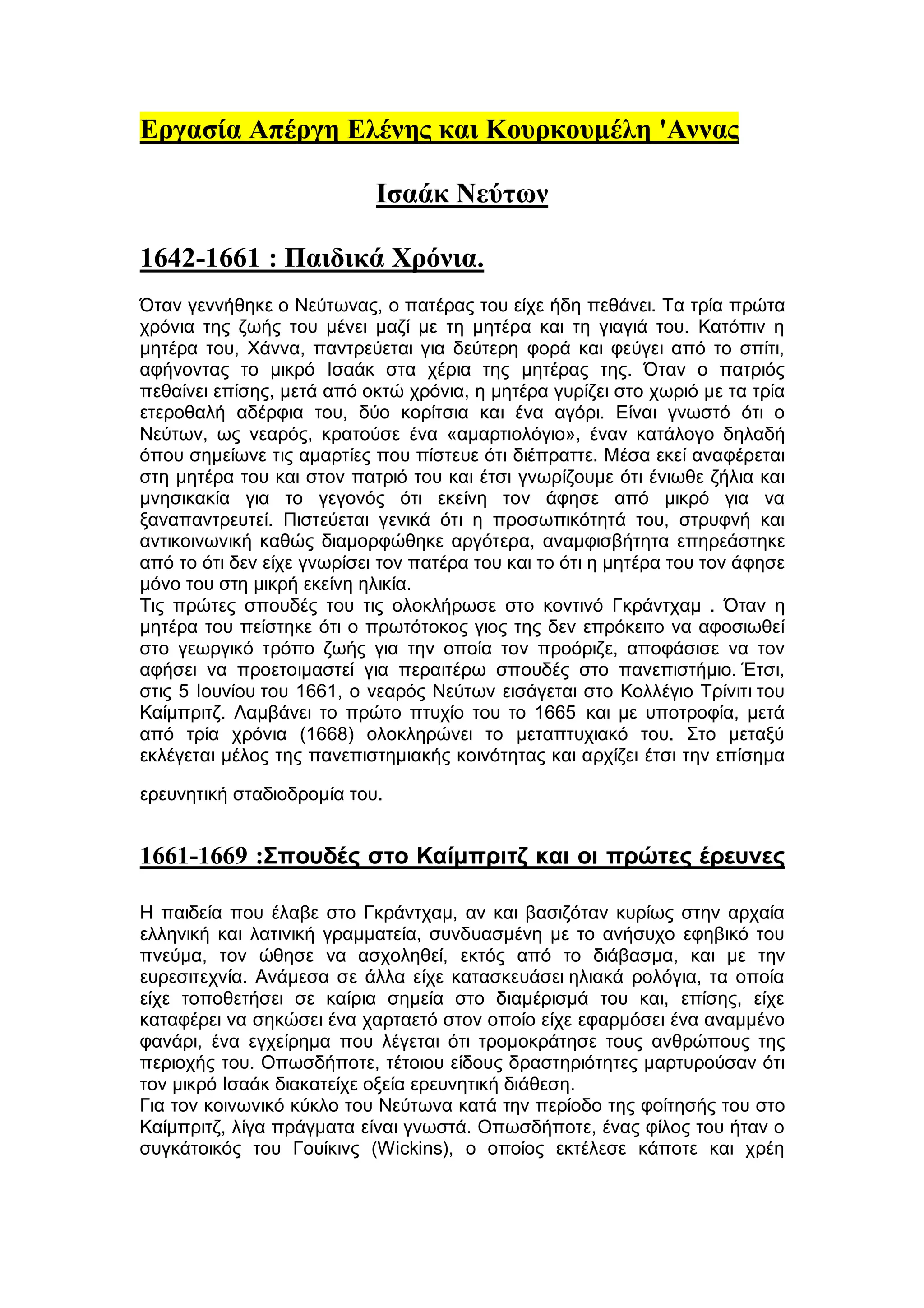 Εργασία Απέργη Ελένης και Κουρκουμέλη 'Αννας

Ισαάκ Νεύτων

1642-1661 : Παιδικά Χρόνια.

Όταν γεννήθηκε ο Νεύτωνας, ο πατέρας του είχε ήδη πεθάνει. Τα τρία πρώτα χρόνια της ζωής του μένει μαζί με τη μητέρα και τη γιαγιά του. Κατόπιν η μητέρα του, Χάννα, παντρεύεται για δεύτερη φορά και φεύγει από το σπίτι, αφήνοντας το μικρό Ισαάκ στα χέρια της μητέρας της. Όταν ο πατριός πεθαίνει επίσης, μετά από οκτώ χρόνια, η μητέρα γυρίζει στο χωριό με τα τρία ετεροθαλή αδέρφια του, δύο κορίτσια και ένα αγόρι. Είναι γνωστό ότι ο Νεύτων, ως νεαρός, κρατούσε ένα «αμαρτιολόγιο», έναν κατάλογο δηλαδή όπου σημείωνε τις αμαρτίες που πίστευε ότι διέπραττε. Μέσα εκεί αναφέρεται στη μητέρα του και στον πατριό του και έτσι γνωρίζουμε ότι ένιωθε ζήλια και μνησικακία για το γεγονός ότι εκείνη τον άφησε από μικρό για να ξαναπαντρευτεί. Πιστεύεται γενικά ότι η προσωπικότητά του, στρυφνή και αντικοινωνική καθώς διαμορφώθηκε αργότερα, αναμφισβήτητα επηρεάστηκε από το ότι δεν είχε γνωρίσει τον πατέρα του και το ότι η μητέρα του τον άφησε μόνο του στη μικρή εκείνη ηλικία.
Τις πρώτες σπουδές του τις ολοκλήρωσε στο κοντινό Γκράντχαμ . Όταν η μητέρα του πείστηκε ότι ο πρωτότοκος γιος της δεν επρόκειτο να αφοσιωθεί στο γεωργικό τρόπο ζωής για την οποία τον προόριζε, αποφάσισε να τον αφήσει να προετοιμαστεί για περαιτέρω σπουδές στο πανεπιστήμιο. Έτσι, στις 5 Ιουνίου του 1661, ο νεαρός Νεύτων εισάγεται στο Κολλέγιο Τρίνιτι του Καίμπριτζ. Λαμβάνει το πρώτο πτυχίο του το 1665 και με υποτροφία, μετά από τρία χρόνια (1668) ολοκληρώνει το μεταπτυχιακό του. Στο μεταξύ εκλέγεται μέλος της πανεπιστημιακής κοινότητας και αρχίζει έτσι την επίσημα

ερευνητική σταδιοδρομία του.

1661-1669 :Σπουδές στο Καίμπριτζ και οι πρώτες έρευνες

Η παιδεία που έλαβε στο Γκράντχαμ, αν και βασιζόταν κυρίως στην αρχαία ελληνική και λατινική γραμματεία, συνδυασμένη με το ανήσυχο εφηβικό του πνεύμα, τον ώθησε να ασχοληθεί, εκτός από το διάβασμα, και με την ευρεσιτεχνία. Ανάμεσα σε άλλα είχε κατασκευάσει ηλιακά ρολόγια, τα οποία είχε τοποθετήσει σε καίρια σημεία στο διαμέρισμά του και, επίσης, είχε καταφέρει να σηκώσει ένα χαρταετό στον οποίο είχε εφαρμόσει ένα αναμμένο φανάρι, ένα εγχείρημα που λέγεται ότι τρομοκράτησε τους ανθρώπους της περιοχής του. Οπωσδήποτε, τέτοιου είδους δραστηριότητες μαρτυρούσαν ότι τον μικρό Ισαάκ διακατείχε οξεία ερευνητική διάθεση.
Για τον κοινωνικό κύκλο του Νεύτωνα κατά την περίοδο της φοίτησής του στο Καίμπριτζ, λίγα πράγματα είναι γνωστά. Οπωσδήποτε, ένας φίλος του ήταν ο συγκάτοικός του Γουίκινς (Wickins), ο οποίος εκτέλεσε κάποτε και χρέη